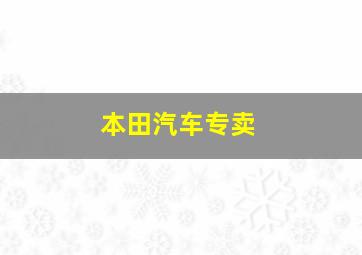 本田汽车专卖